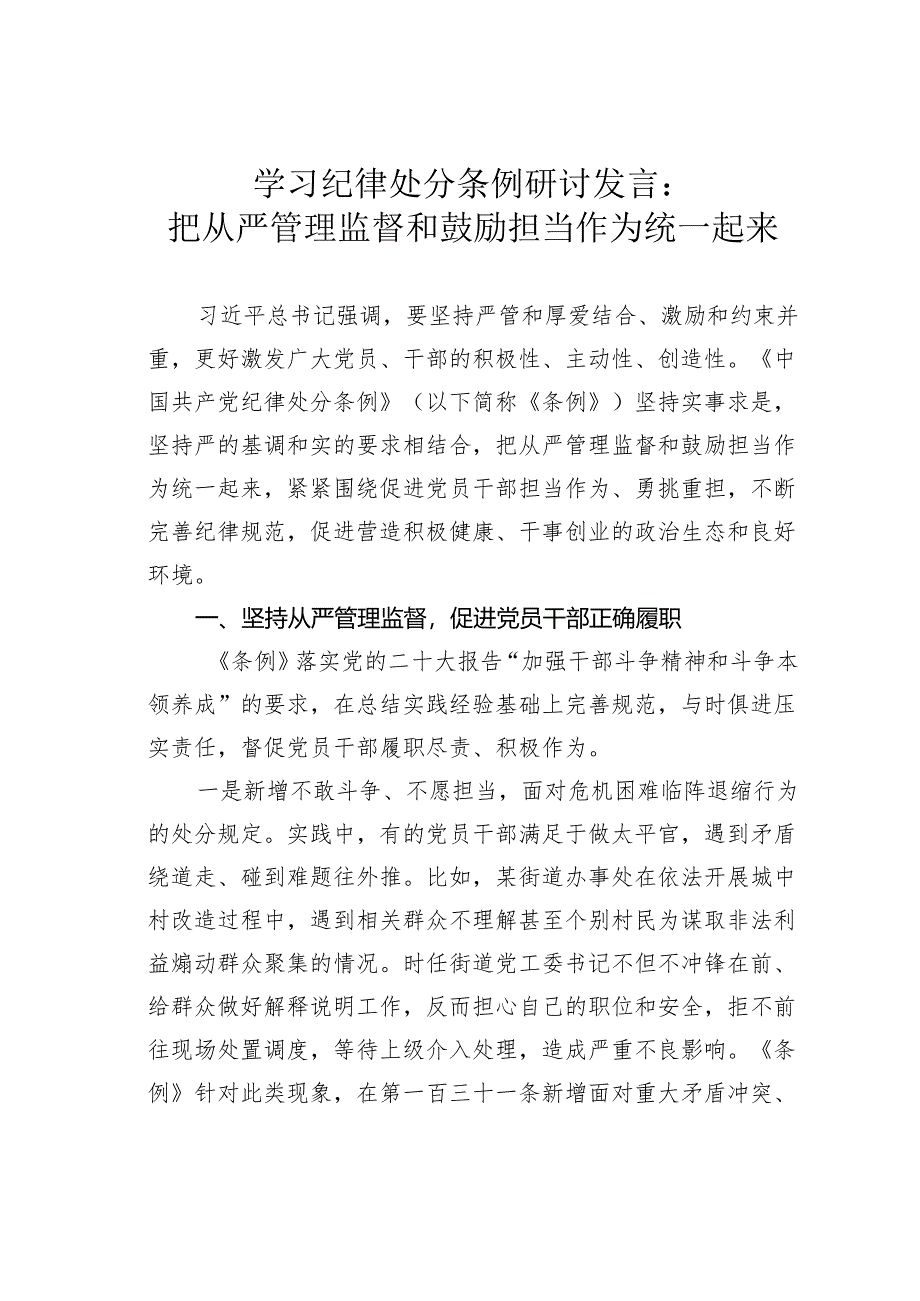 学习纪律处分条例研讨发言：
把从严管理监督和鼓励担当作为统一起来

习近平总书记强调，要坚持严管和厚爱结合、激励和约束并重，更好激发广大党员、干部的积极性、主动性、创造性。《中国共产党纪律处分条例》（以下简称《条例》）坚持实事求是，坚持严的基调和实的要求相结合，把从严管理监督和鼓励担当作为统一起来，紧紧围绕促进党员干部担当作为、勇挑重担，不断完善纪律规范，促进营造积极健康、干事创业的政治生态和良好环境。

一、坚持从严管理监督，促进党员干部正确履职

《条例》落实党的二十大报告“加强干部斗争精神和斗争本领养成”的要求，在总结实践经验基础上完善规范，与时俱进压实责任，督促党员干部履职尽责、积极作为。

一是新增不敢斗争、不愿担当，面对危机困难临阵退缩行为的处分规定。实践中，有的党员干部满足于做太平官，遇到矛盾绕道走、碰到难题往外推。比如，某街道办事处在依法开展城中村改造过程中，遇到相关群众不理解甚至个别村民为谋取非法利益煽动群众聚集的情况。时任街道党工委书记不但不冲锋在前、给群众做好解释说明工作，反而担心自己的职位和安全，拒不前往现场处置调度，等待上级介入处理，造成严重不良影响。《条例》针对此类现象，在第一百三十一条新增面对重大矛盾冲突、